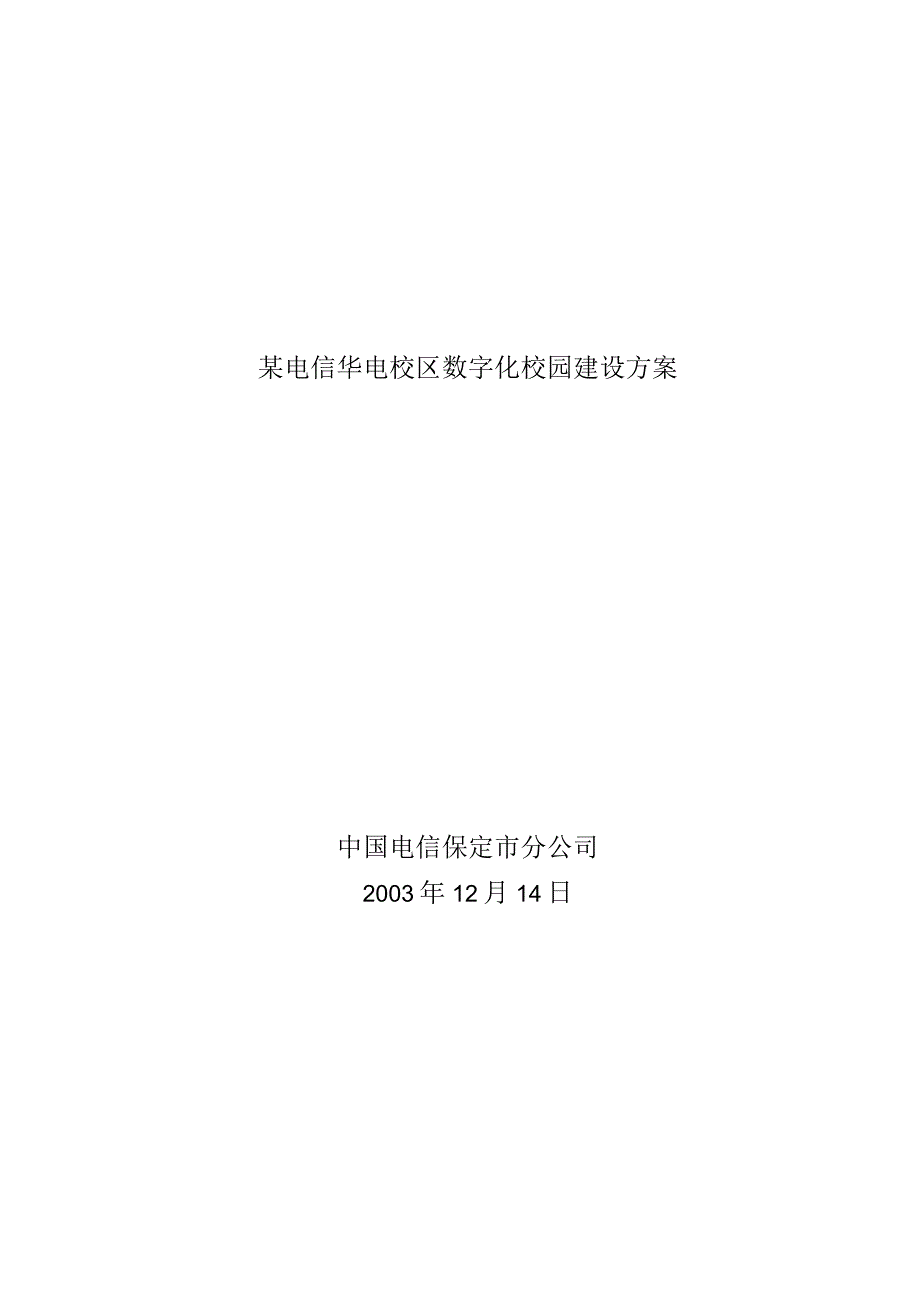 某电信华电校区数字化校园建设方案

中国电信保定市分公司
2003年12月14日